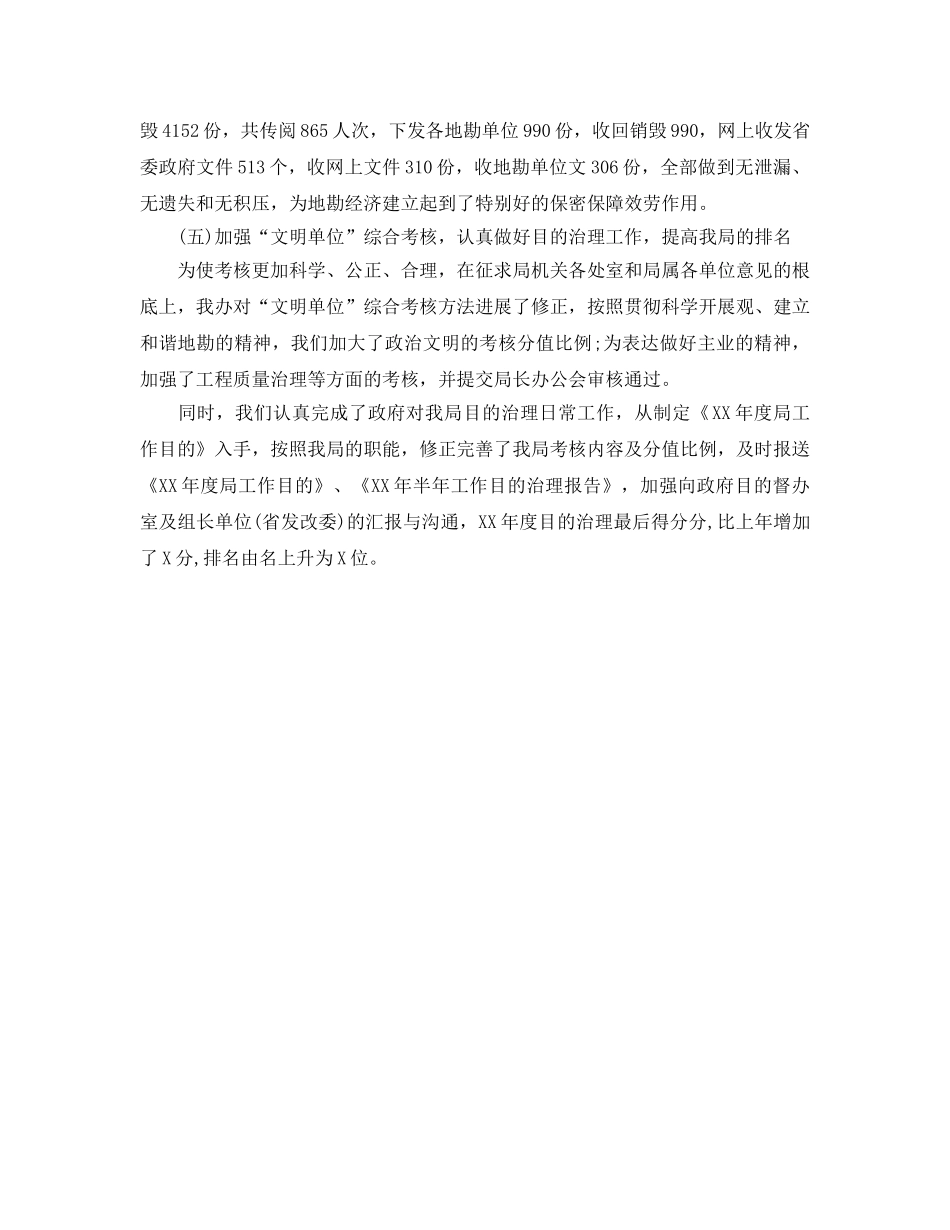 毁4152份，共传阅865人次，下发各地勘单位990份，收回销毁990，网上收发省委政府文件513个，收网上文件310份，收地勘单位文306份，全部做到无泄漏、无遗失和无积压，为地勘经济建立起到了特别好的保密保障效劳作用。

(五)加强“文明单位”综合考核，认真做好目的治理工作，提高我局的排名

为使考核更加科学、公正、合理，在征求局机关各处室和局属各单位意见的根底上，我办对“文明单位”综合考核方法进展了修正，按照贯彻科学开展观、建立和谐地勘的精神，我们加大了政治文明的考核分值比例;为表达做好主业的精神，加强了工程质量治理等方面的考核，并提交局长办公会审核通过。

同时，我们认真完成了政府对我局目的治理日常工作，从制定《XX年度局工作目的》入手，按照我局的职能，修正完善了我局考核内容及分值比例，及时报送《XX年度局工作目的》、《XX年半年工作目的治理报告》，加强向政府目的督办室及组长单位(省发改委)的汇报与沟通，XX年度目的治理最后得分分,比上年增加了X分,排名由名上升为X位。